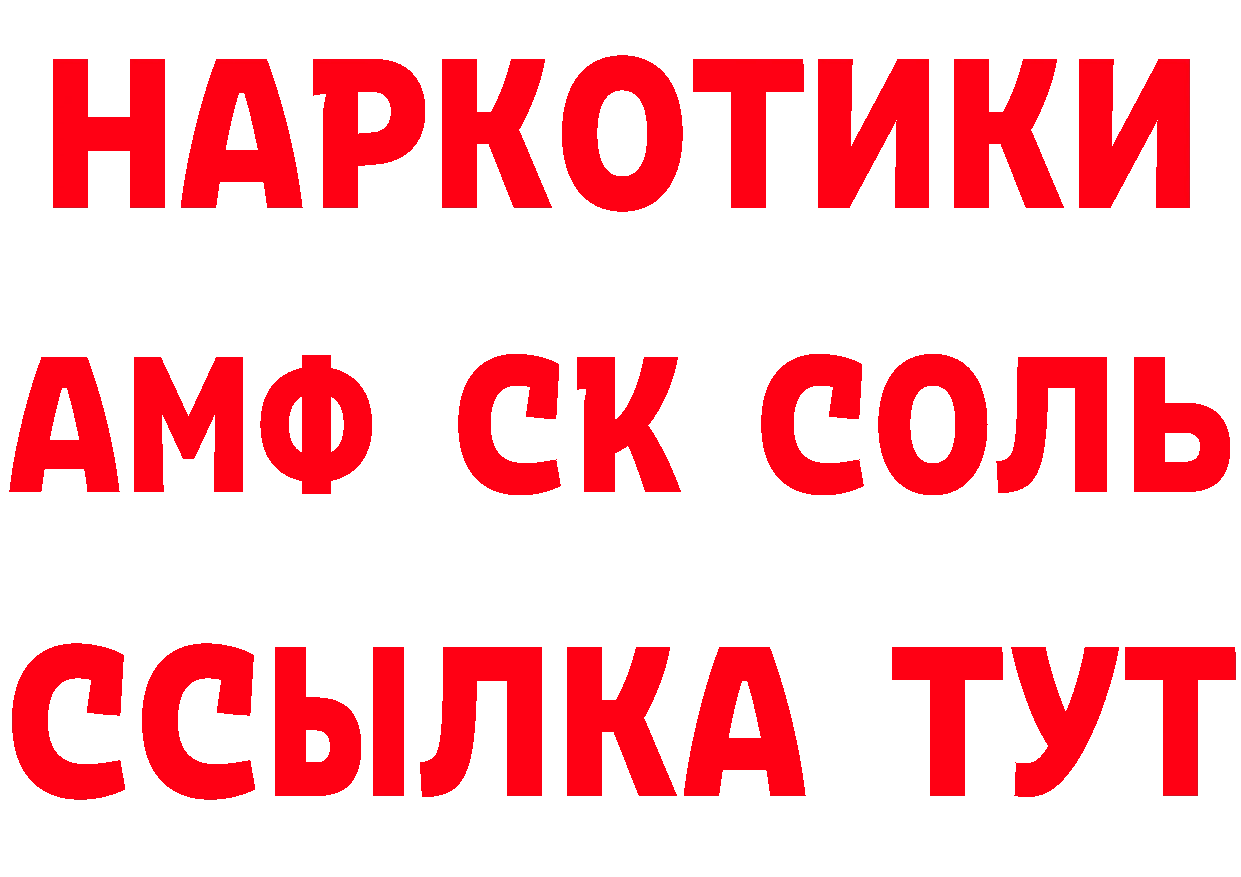 НАРКОТИКИ
АМФ СК СОЛЬ
ССЫЛКА ТУТ